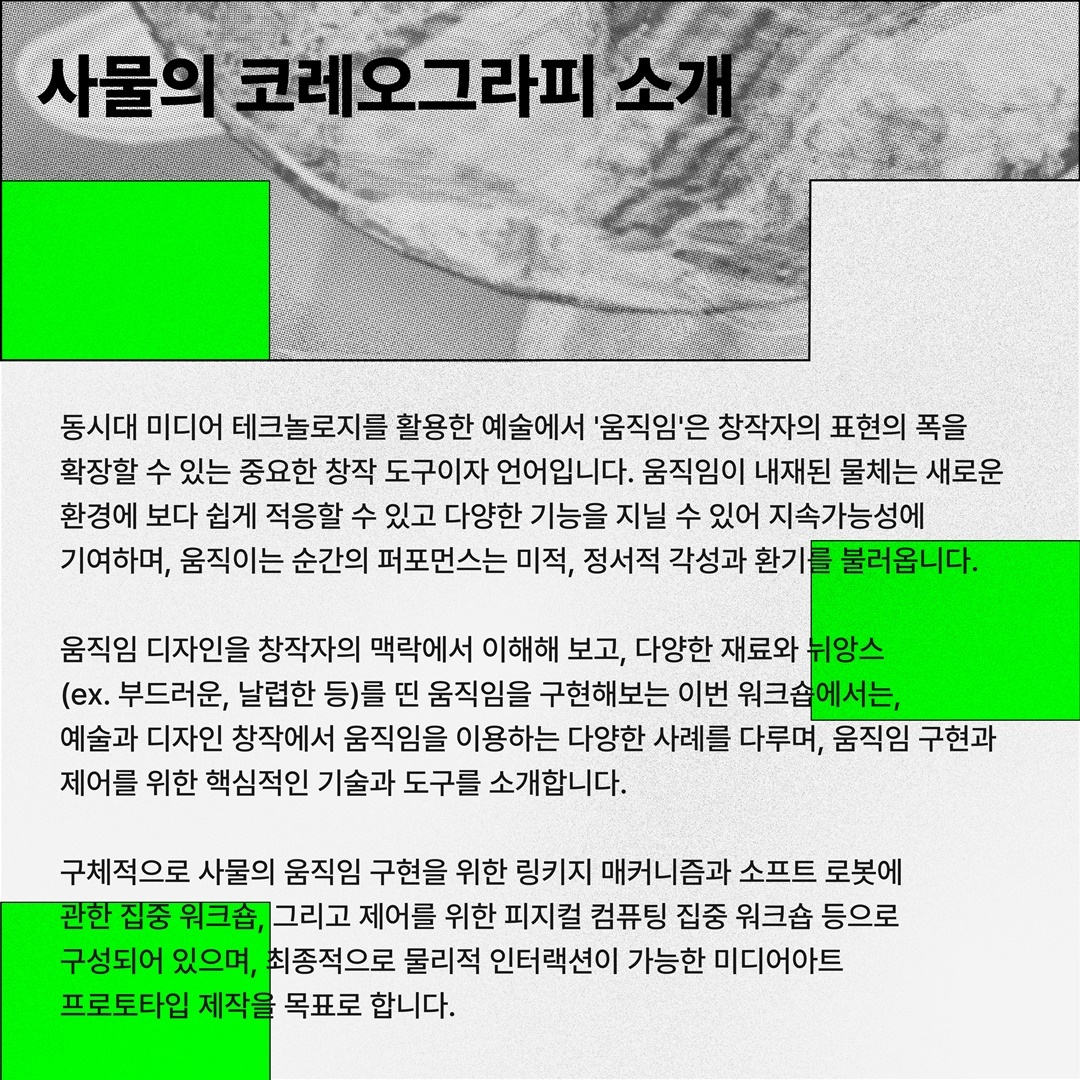 사물의 코레오그라피 소개

동시대 미디어 테크놀로지를 활용한 예술에서 '움직임'은 창작자의 표현의 폭을 확장할 수 있는 중요한 창작 도구이자 언어입니다. 움직임이 내재된 물체는 새로운 환경에 보다 쉽게 적응할 수 있고 다양한 기능을 지닐 수 있어 지속가능성에 기여하며, 움직이는 순간의 퍼포먼스는 미적, 정서적 각성과 환기를 불러옵니다.

움직임 디자인을 창작자의 맥락에서 이해해 보고, 다양한 재료와 뉘앙스 (ex. 부드러운, 날렵한 등)를 띤 움직임을 구현해보는 이번 워크숍에서는, 예술과 디자인 창작에서 움직임을 이용하는 다양한 사례를 다루며, 움직임 구현과 제어를 위한 핵심적인 기술과 도구를 소개합니다.

구체적으로 사물의 움직임 구현을 위한 링키지 매커니즘과 소프트 로봇에 관한 집중 워크숍, 그리고 제어를 위한 피지컬 컴퓨팅 집중 워크숍 등으로 구성되어 있으며, 최종적으로 물리적 인터랙션이 가능한 미디어아트 프로토타입 제작을 목표로 합니다.